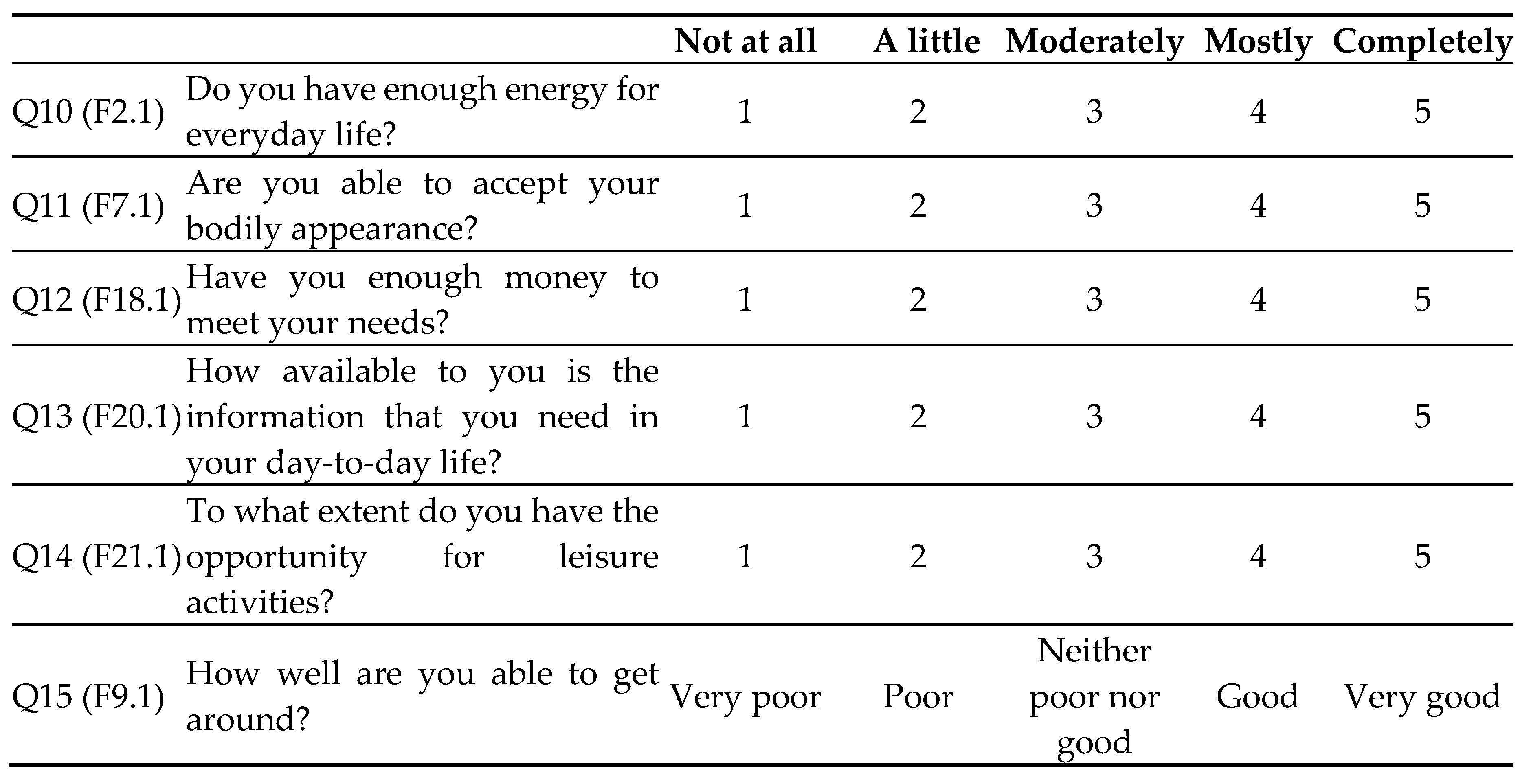 |  |  | Not at all | A little | Moderately | Mostly | Completely |
|---|---|---|---|---|---|---|
| Q10 (F2.1) | Do you have enough energy for everyday life? | 1 | 2 | 3 | 4 | 5 |
| Q11 (F7.1) | Are you able to accept your bodily appearance? | 1 | 2 | 3 | 4 | 5 |
| Q12 (F18.1) | Have you enough money to meet your needs? | 1 | 2 | 3 | 4 | 5 |
| Q13 (F20.1) | How available to you is the information that you need in your day-to-day life? | 1 | 2 | 3 | 4 | 5 |
| Q14 (F21.1) | To what extent do you have the opportunity for leisure activities? | 1 | 2 | 3 | 4 | 5 |
| Q15 (F9.1) | How well are you able to get around? | Very poor | Poor | Neither poor nor good | Good | Very good |